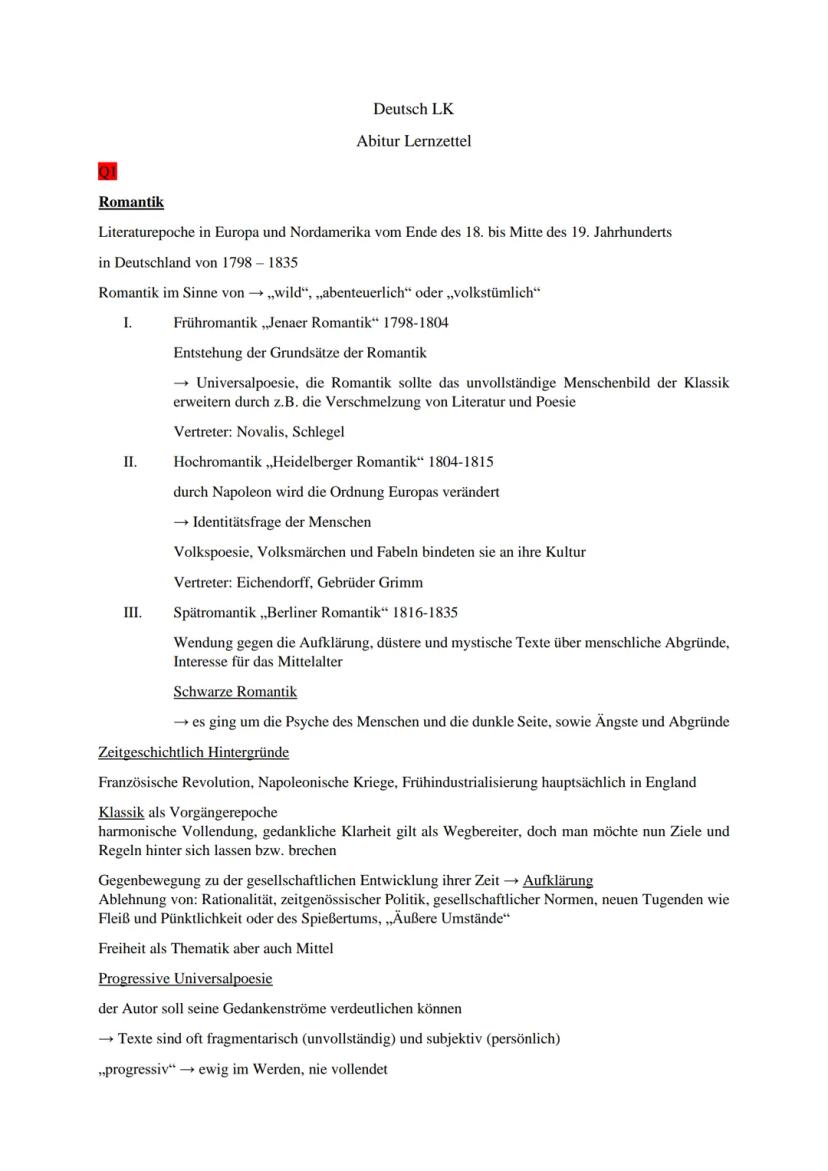 Deutsch LK

Abitur Lernzettel

Q1

Romantik

Literaturepoche in Europa und Nordamerika vom Ende des 18. bis Mitte des 19. Jahrhunderts

in Deutschland von 1798 – 1835

Romantik im Sinne von → „wild“, „abenteuerlich“ oder „volkstümlich“

I. Frühromantik „Jenaer Romantik“ 1798-1804

Entstehung der Grundsätze der Romantik

→ Universalpoesie, die Romantik sollte das unvollständige Menschenbild der Klassik erweitern durch z.B. die Verschmelzung von Literatur und Poesie

Vertreter: Novalis, Schlegel

II. Hochromantik „Heidelberger Romantik“ 1804-1815

durch Napoleon wird die Ordnung Europas verändert

→ Identitätsfrage der Menschen

Volkspoesie, Volksmärchen und Fabeln bindeten sie an ihre Kultur

Vertreter: Eichendorff, Gebrüder Grimm

III. Spätromantik „Berliner Romantik“ 1816-1835

Wendung gegen die Aufklärung, düstere und mystische Texte über menschliche Abgründe, Interesse für das Mittelalter

Schwarze Romantik

→ es ging um die Psyche des Menschen und die dunkle Seite, sowie Ängste und Abgründe

Zeitgeschichtlich Hintergründe

Französische Revolution, Napoleonische Kriege, Frühindustrialisierung hauptsächlich in England

Klassik als Vorgängerepoche
harmonische Vollendung, gedankliche Klarheit gilt als Wegbereiter, doch man möchte nun Ziele und Regeln hinter sich lassen bzw. brechen

Gegenbewegung zu der gesellschaftlichen Entwicklung ihrer Zeit → Aufklärung
Ablehnung von: Rationalität, zeitgenössischer Politik, gesellschaftlicher Normen, neuen Tugenden wie Fleiß und Pünktlichkeit oder des Spießertums, „Äußere Umstände“

Freiheit als Thematik aber auch Mittel

Progressive Universalpoesie

der Autor soll seine Gedankenströme verdeutlichen können

→ Texte sind oft fragmentarisch (unvollständig) und subjektiv (persönlich)

„progressiv“ → ewig im Werden, nie vollendet